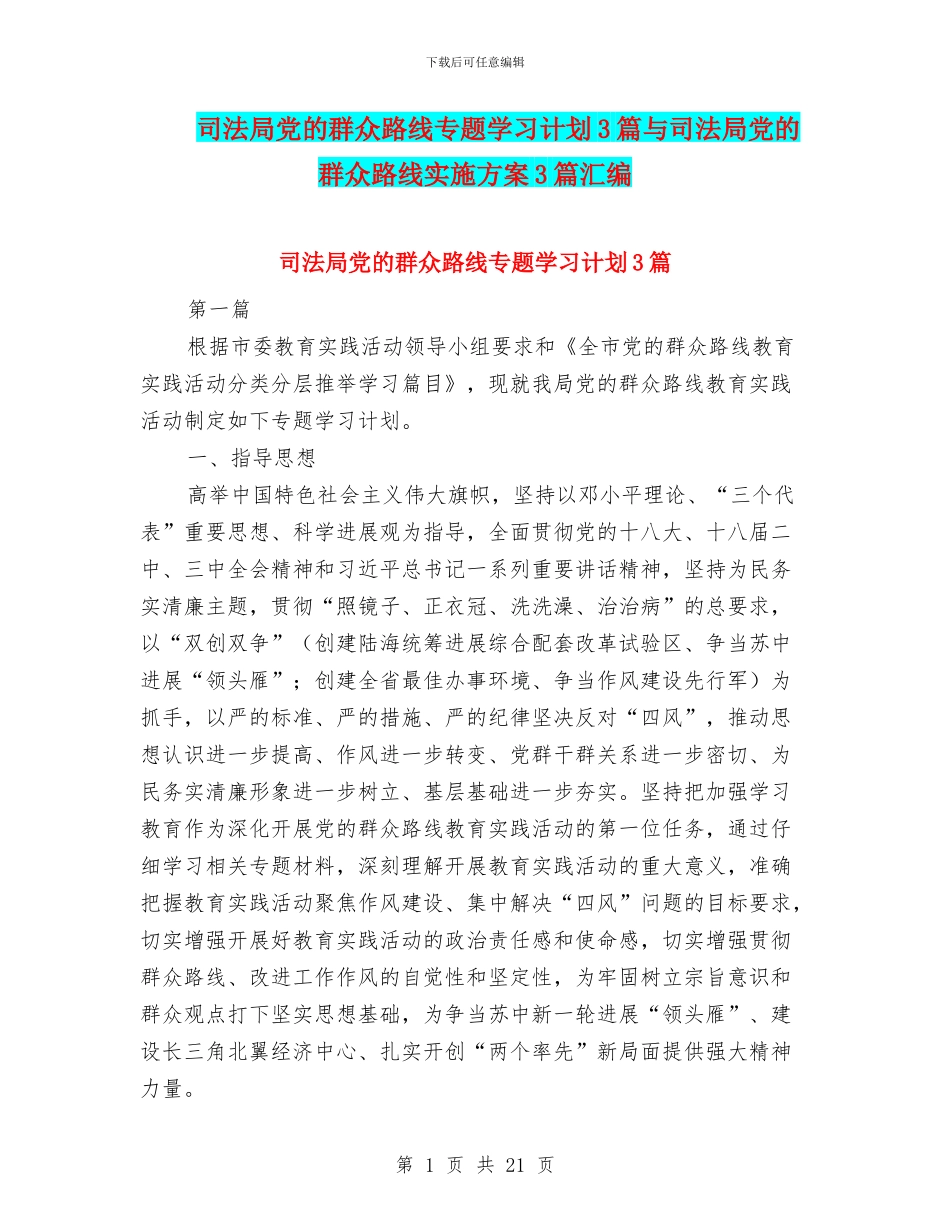 下载后可任意编辑

司法局党的群众路线专题学习计划3篇与司法局党的群众路线实施方案3篇汇编

司法局党的群众路线专题学习计划3篇

第一篇

根据市委教育实践活动领导小组要求和《全市党的群众路线教育实践活动分类分层推举学习篇目》，现就我局党的群众路线教育实践活动制定如下专题学习计划。

一、指导思想

高举中国特色社会主义伟大旗帜，坚持以邓小平理论、“三个代表”重要思想、科学进展观为指导，全面贯彻党的十八大、十八届二中、三中全会精神和习近平总书记一系列重要讲话精神，坚持为民务实清廉主题，贯彻“照镜子、正衣冠、洗洗澡、治治病”的总要求，以“双创双争”（创建陆海统筹进展综合配套改革试验区、争当苏中进展“领头雁”；创建全省最佳办事环境、争当作风建设先行军）为抓手，以严的标准、严的措施、严的纪律坚决反对“四风”，推动思想认识进一步提高、作风进一步转变、党群干群关系进一步密切、为民务实清廉形象进一步树立、基层基础进一步夯实。坚持把加强学习教育作为深化开展党的群众路线教育实践活动的第一位任务，通过仔细学习相关专题材料，深刻理解开展教育实践活动的重大意义，准确把握教育实践活动聚焦作风建设、集中解决“四风”问题的目标要求，切实增强开展好教育实践活动的政治责任感和使命感，切实增强贯彻群众路线、改进工作作风的自觉性和坚定性，为牢固树立宗旨意识和群众观点打下坚实思想基础，为争当苏中新一轮进展“领头雁”、建设长三角北翼经济中心、扎实开创“两个率先”新局面提供强大精神力量。

第 1 页 共 21 页